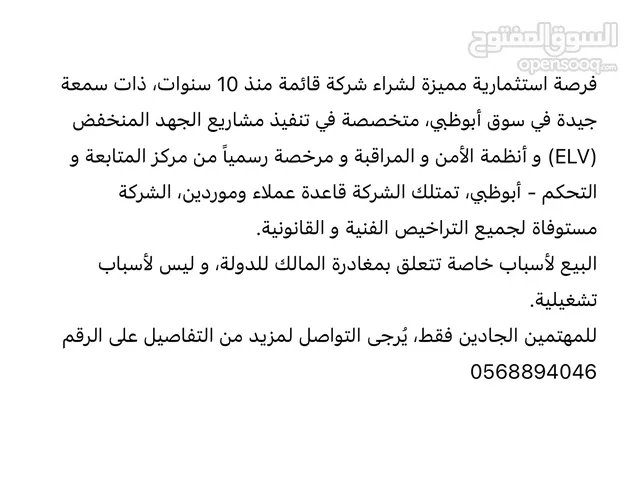 السوق المفتوح
opensooq.com

فرصة استثمارية مميزة لشراء شركة قائمة منذ 10 سنوات، ذات سمعة جيدة في سوق أبوظبي، متخصصة في تنفيذ مشاريع الجهد المنخفض (ELV) و أنظمة الأمن و المراقبة و مرخصة رسمياً من مركز المتابعة و التحكم - أبوظبي، تمتلك الشركة قاعدة عملاء وموردين، الشركة مستوفاة لجميع التراخيص الفنية و القانونية.
البيع لأسباب خاصة تتعلق بمغادرة المالك للدولة، و ليس لأسباب تشغيلية.
للمهتمين الجادين فقط، يُرجى التواصل لمزيد من التفاصيل على الرقم 0568894046